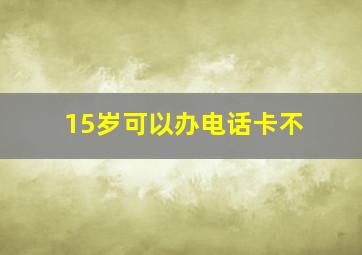 15岁可以办电话卡不